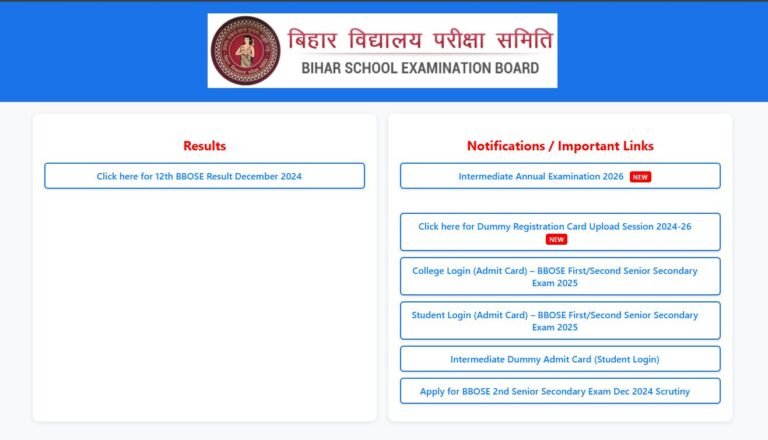 बिहार विद्यालय परीक्षा समिति
BIHAR SCHOOL EXAMINATION BOARD

Results

Click here for 12th BBOSE Result December 2024

Notifications / Important Links

Intermediate Annual Examination 2026 NEW

Click here for Dummy Registration Card Upload Session 2024-26 NEW

College Login (Admit Card) – BBOSE First/Second Senior Secondary Exam 2025

Student Login (Admit Card) – BBOSE First/Second Senior Secondary Exam 2025

Intermediate Dummy Admit Card (Student Login)

Apply for BBOSE 2nd Senior Secondary Exam Dec 2024 Scrutiny